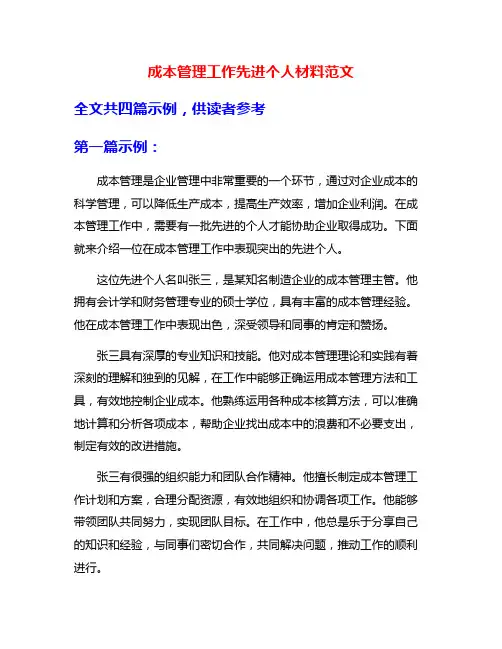 成本管理工作先进个人材料范文

全文共四篇示例，供读者参考

第一篇示例：

成本管理是企业管理中非常重要的一个环节，通过对企业成本的科学管理，可以降低生产成本，提高生产效率，增加企业利润。在成本管理工作中，需要有一批先进的个人才能协助企业取得成功。下面就来介绍一位在成本管理工作中表现突出的先进个人。

这位先进个人名叫张三，是某知名制造企业的成本管理主管。他拥有会计学和财务管理专业的硕士学位，具有丰富的成本管理经验。他在成本管理工作中表现出色，深受领导和同事的肯定和赞扬。

张三具有深厚的专业知识和技能。他对成本管理理论和实践有着深刻的理解和独到的见解，在工作中能够正确运用成本管理方法和工具，有效地控制企业成本。他熟练运用各种成本核算方法，可以准确地计算和分析各项成本，帮助企业找出成本中的浪费和不必要支出，制定有效的改进措施。

张三有很强的组织能力和团队合作精神。他擅长制定成本管理工作计划和方案，合理分配资源，有效地组织和协调各项工作。他能够带领团队共同努力，实现团队目标。在工作中，他总是乐于分享自己的知识和经验，与同事们密切合作，共同解决问题，推动工作的顺利进行。